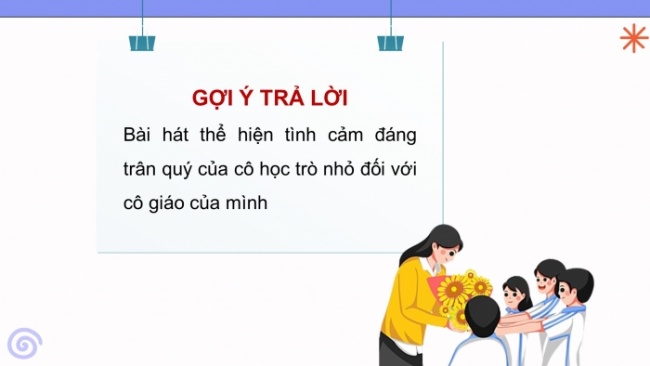 GỢI Ý TRẢ LỜI

Bài hát thể hiện tình cảm đáng trân quý của cô học trò nhỏ đối với cô giáo của mình